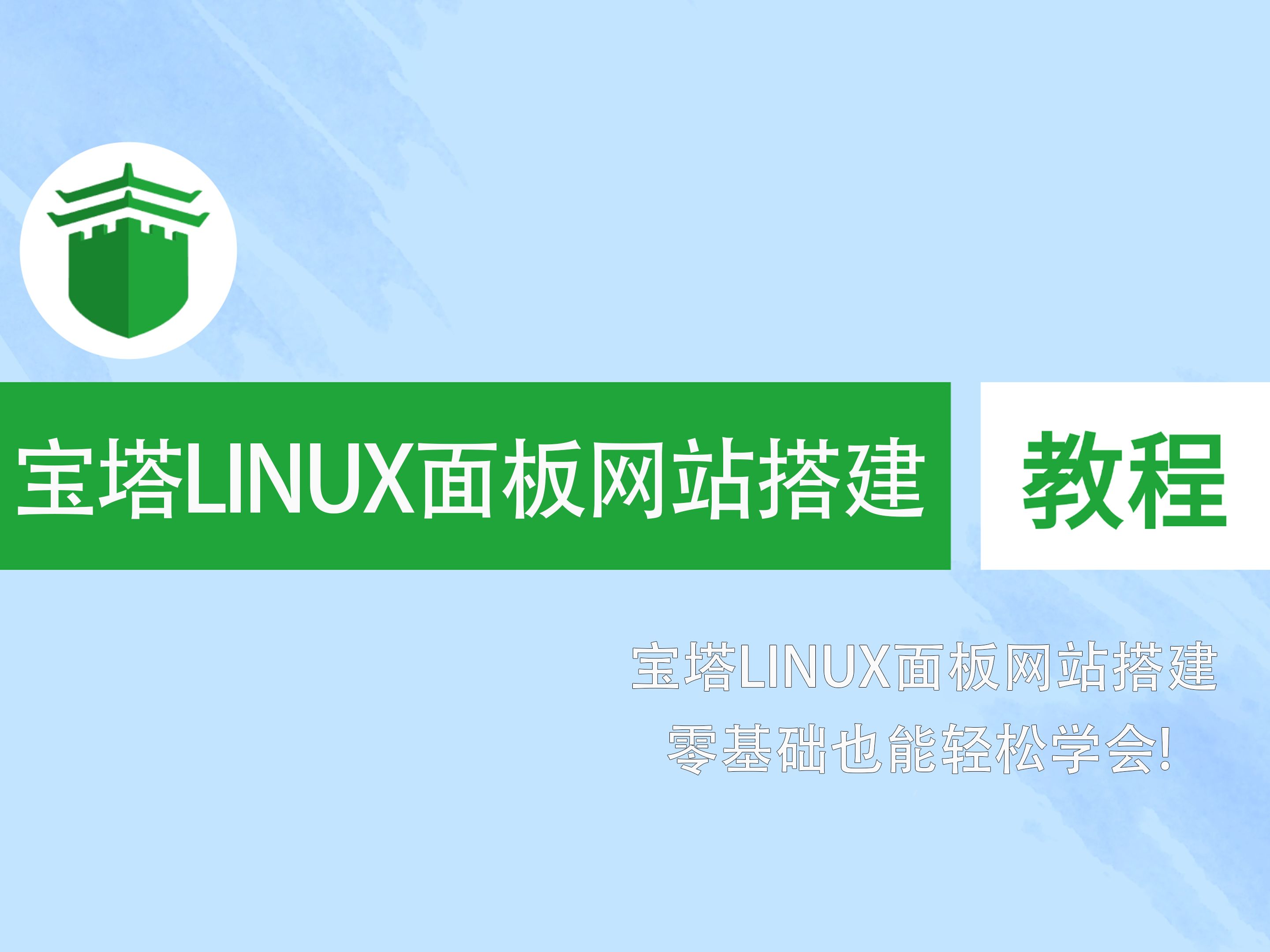 宝塔LINUX面板网站搭建 教程

宝塔LINUX面板网站搭建
零基础也能轻松学会!